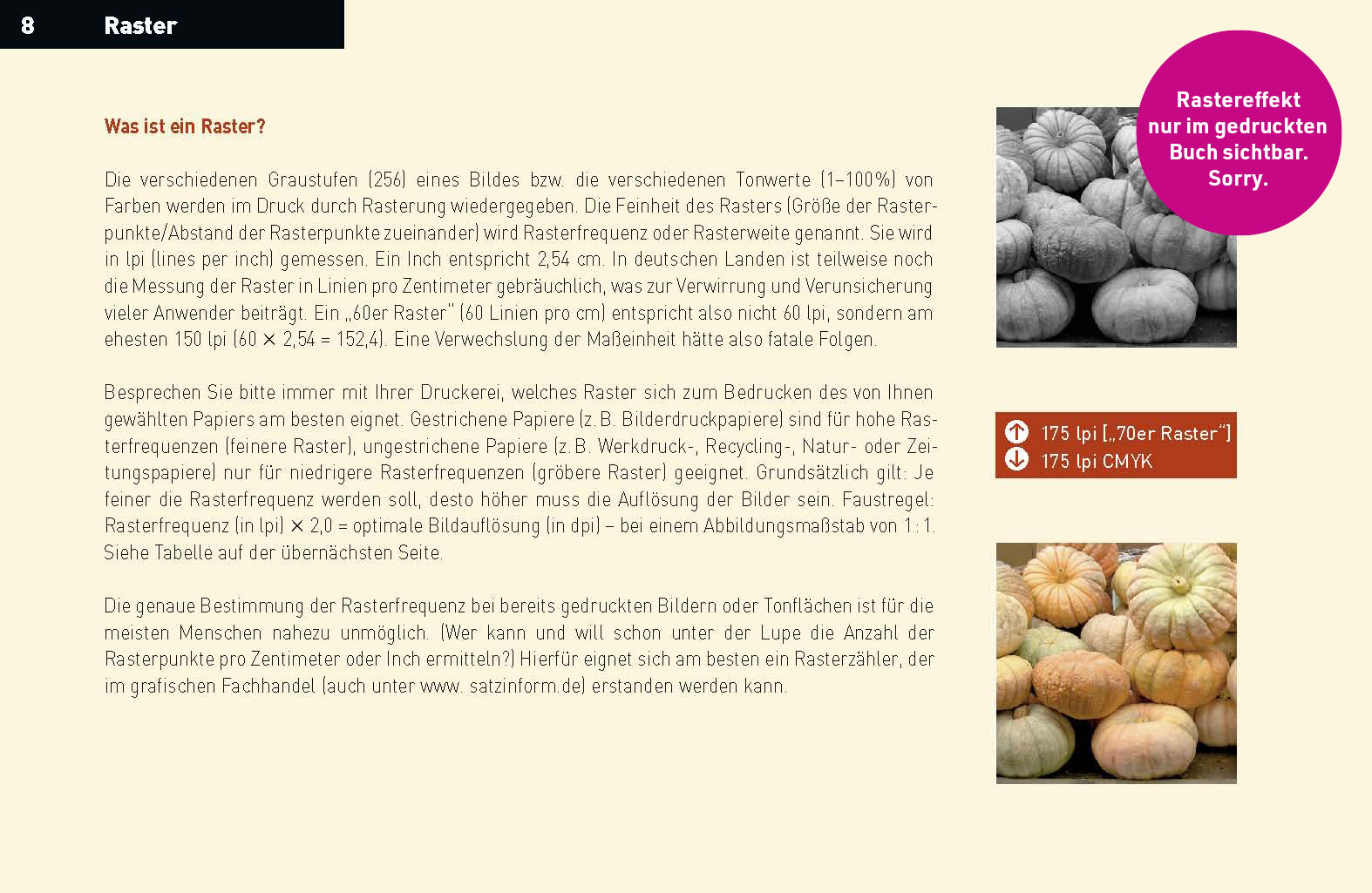 8 Raster

Was ist ein Raster?

Die verschiedenen Graustufen (256) eines Bildes bzw. die verschiedenen Tonwerte (1–100%) von Farben werden im Druck durch Rasterung wiedergegeben. Die Feinheit des Rasters (Größe der Rasterpunkte/Abstand der Rasterpunkte zueinander) wird Rasterfrequenz oder Rasterweite genannt. Sie wird in lpi (lines per inch) gemessen. Ein Inch entspricht 2,54 cm. In deutschen Landen ist teilweise noch die Messung der Raster in Linien pro Zentimeter gebräuchlich, was zur Verwirrung und Verunsicherung vieler Anwender beiträgt. Ein „60er Raster" (60 Linien pro cm) entspricht also nicht 60 lpi, sondern am ehesten 150 lpi (60 × 2,54 = 152,4). Eine Verwechslung der Maßeinheit hätte also fatale Folgen.

Besprechen Sie bitte immer mit Ihrer Druckerei, welches Raster sich zum Bedrucken des von Ihnen gewählten Papiers am besten eignet. Gestrichene Papiere (z. B. Bilderdruckpapiere) sind für hohe Rasterfrequenzen (feinere Raster), ungestrichene Papiere (z. B. Werkdruck-, Recycling-, Natur- oder Zeitungspapiere) nur für niedrigere Rasterfrequenzen (gröbere Raster) geeignet. Grundsätzlich gilt: Je feiner die Rasterfrequenz werden soll, desto höher muss die Auflösung der Bilder sein. Faustregel: Rasterfrequenz (in lpi) × 2,0 = optimale Bildauflösung (in dpi) – bei einem Abbildungsmaßstab von 1 : 1. Siehe Tabelle auf der übernächsten Seite.

Die genaue Bestimmung der Rasterfrequenz bei bereits gedruckten Bildern oder Tonflächen ist für die meisten Menschen nahezu unmöglich. (Wer kann und will schon unter der Lupe die Anzahl der Rasterpunkte pro Zentimeter oder Inch ermitteln?) Hierfür eignet sich am besten ein Rasterzähler, der im grafischen Fachhandel (auch unter www. satzinform.de) erstanden werden kann.

Rastereffekt nur im gedruckten Buch sichtbar. Sorry.

175 lpi („70er Raster")
175 lpi CMYK